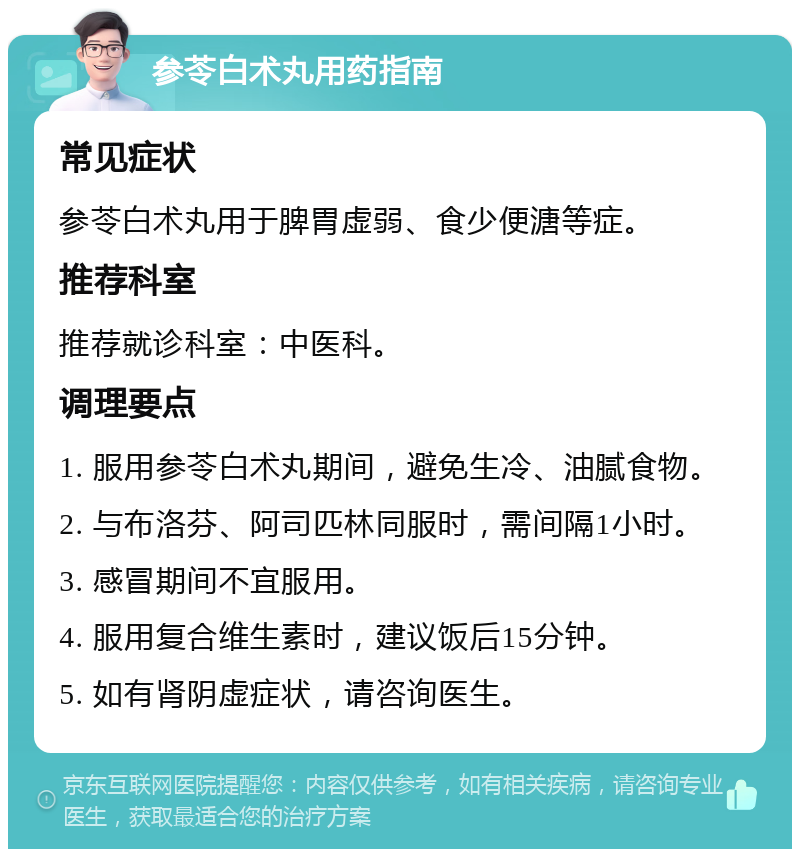 参苓白术丸用药指南

常见症状

参苓白术丸用于脾胃虚弱、食少便溏等症。

推荐科室

推荐就诊科室：中医科。

调理要点

1. 服用参苓白术丸期间，避免生冷、油腻食物。

2. 与布洛芬、阿司匹林同服时，需间隔1小时。

3. 感冒期间不宜服用。

4. 服用复合维生素时，建议饭后15分钟。

5. 如有肾阴虚症状，请咨询医生。

京东互联网医院提醒您：内容仅供参考，如有相关疾病，请咨询专业医生，获取最适合您的治疗方案